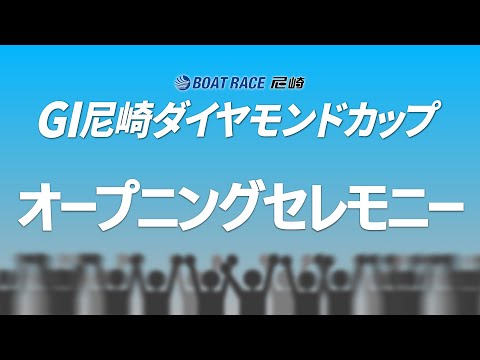 BOAT RACE 尼崎

GI尼崎ダイヤモンドカップ

オープニングセレモニー